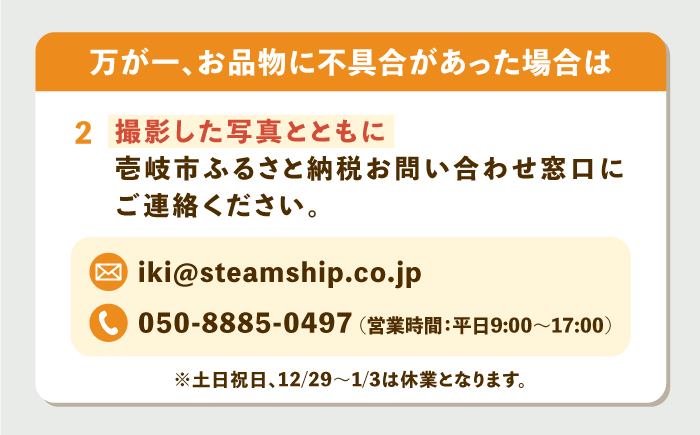 万が一、お品物に不具合があった場合は

2 撮影した写真とともに
壱岐市ふるさと納税お問い合わせ窓口にご連絡ください。

iki@steamship.co.jp

050-8885-0497（営業時間：平日9:00～17:00）

※土日祝日、12/29～1/3は休業となります。